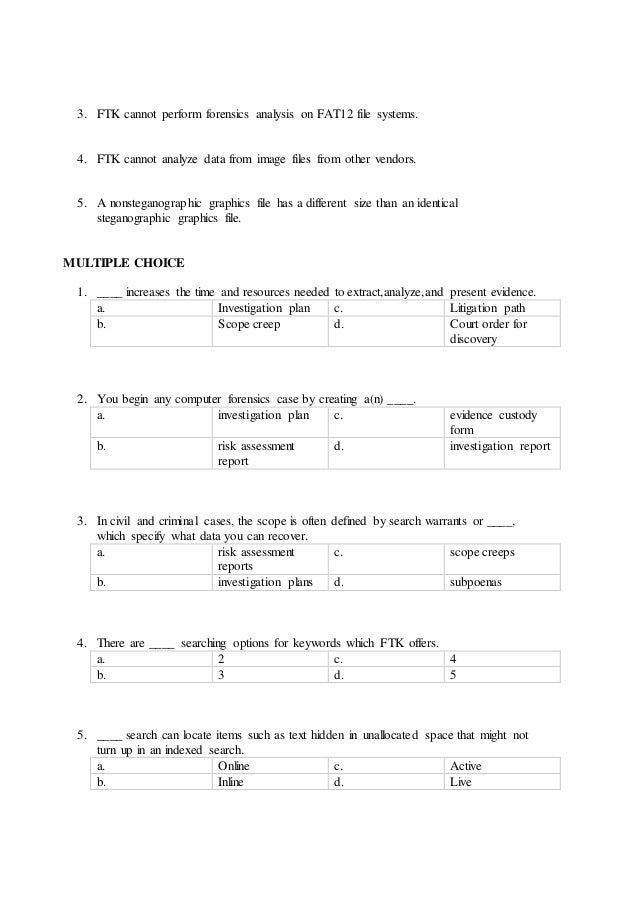 3. FTK cannot perform forensics analysis on FAT12 file systems.

4. FTK cannot analyze data from image files from other vendors.

5. A nonsteganographic graphics file has a different size than an identical steganographic graphics file.

MULTIPLE CHOICE

1. ____ increases the time and resources needed to extract,analyze,and present evidence.

| a. | Investigation plan | c. | Litigation path |
|---|---|---|---|
| b. | Scope creep | d. | Court order for discovery |

2. You begin any computer forensics case by creating a(n) ____.

| a. | investigation plan | c. | evidence custody form |
|---|---|---|---|
| b. | risk assessment report | d. | investigation report |

3. In civil and criminal cases, the scope is often defined by search warrants or ____, which specify what data you can recover.

| a. | risk assessment reports | c. | scope creeps |
|---|---|---|---|
| b. | investigation plans | d. | subpoenas |

4. There are ____ searching options for keywords which FTK offers.

| a. | 2 | c. | 4 |
|---|---|---|---|
| b. | 3 | d. | 5 |

5. ____ search can locate items such as text hidden in unallocated space that might not turn up in an indexed search.

| a. | Online | c. | Active |
|---|---|---|---|
| b. | Inline | d. | Live |